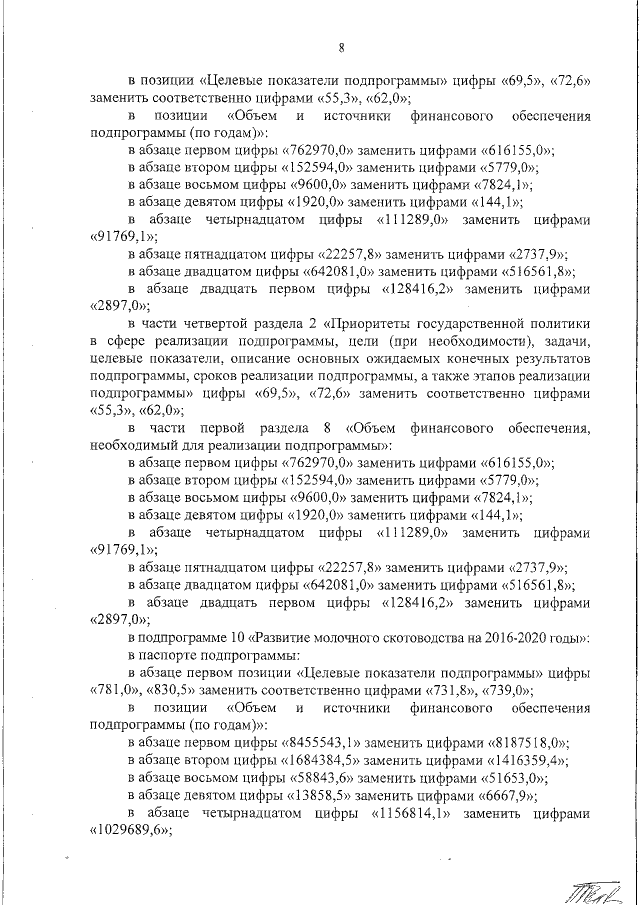 8

в позиции «Целевые показатели подпрограммы» цифры «69,5», «72,6» заменить соответственно цифрами «55,3», «62,0»;

в позиции «Объем и источники финансового обеспечения подпрограммы (по годам)»:

в абзаце первом цифры «762970,0» заменить цифрами «616155,0»;

в абзаце втором цифры «152594,0» заменить цифрами «5779,0»;

в абзаце восьмом цифры «9600,0» заменить цифрами «7824,1»;

в абзаце девятом цифры «1920,0» заменить цифрами «144,1»;

в абзаце четырнадцатом цифры «111289,0» заменить цифрами «91769,1»;

в абзаце пятнадцатом цифры «22257,8» заменить цифрами «2737,9»;

в абзаце двадцатом цифры «642081,0» заменить цифрами «516561,8»;

в абзаце двадцать первом цифры «128416,2» заменить цифрами «2897,0»;

в части четвертой раздела 2 «Приоритеты государственной политики в сфере реализации подпрограммы, цели (при необходимости), задачи, целевые показатели, описание основных ожидаемых конечных результатов подпрограммы, сроков реализации подпрограммы, а также этапов реализации подпрограммы» цифры «69,5», «72,6» заменить соответственно цифрами «55,3», «62,0»;

в части первой раздела 8 «Объем финансового обеспечения, необходимый для реализации подпрограммы»:

в абзаце первом цифры «762970,0» заменить цифрами «616155,0»;

в абзаце втором цифры «152594,0» заменить цифрами «5779,0»;

в абзаце восьмом цифры «9600,0» заменить цифрами «7824,1»;

в абзаце девятом цифры «1920,0» заменить цифрами «144,1»;

в абзаце четырнадцатом цифры «111289,0» заменить цифрами «91769,1»;

в абзаце пятнадцатом цифры «22257,8» заменить цифрами «2737,9»;

в абзаце двадцатом цифры «642081,0» заменить цифрами «516561,8»;

в абзаце двадцать первом цифры «128416,2» заменить цифрами «2897,0»;

в подпрограмме 10 «Развитие молочного скотоводства на 2016-2020 годы»:

в паспорте подпрограммы:

в абзаце первом позиции «Целевые показатели подпрограммы» цифры «781,0», «830,5» заменить соответственно цифрами «731,8», «739,0»;

в позиции «Объем и источники финансового обеспечения подпрограммы (по годам)»:

в абзаце первом цифры «8455543,1» заменить цифрами «8187518,0»;

в абзаце втором цифры «1684384,5» заменить цифрами «1416359,4»;

в абзаце восьмом цифры «58843,6» заменить цифрами «51653,0»;

в абзаце девятом цифры «13858,5» заменить цифрами «6667,9»;

в абзаце четырнадцатом цифры «1156814,1» заменить цифрами «1029689,6»;